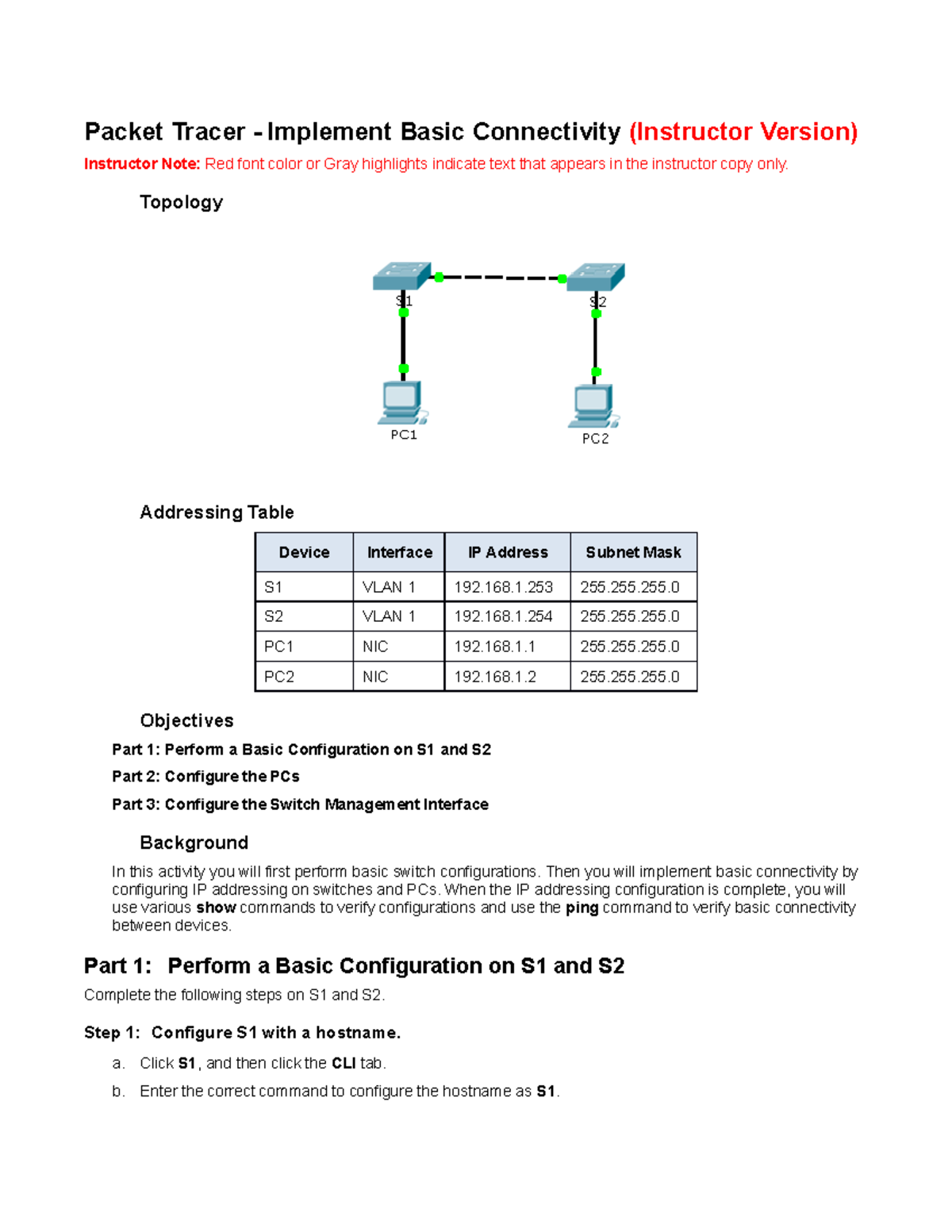 Packet Tracer - Implement Basic Connectivity (Instructor Version)

Instructor Note: Red font color or Gray highlights indicate text that appears in the instructor copy only.

Topology

S1

S2

PC1

PC2

Addressing Table

| Device | Interface | IP Address | Subnet Mask |
|---|---|---|---|
| S1 | VLAN 1 | 192.168.1.253 | 255.255.255.0 |
| S2 | VLAN 1 | 192.168.1.254 | 255.255.255.0 |
| PC1 | NIC | 192.168.1.1 | 255.255.255.0 |
| PC2 | NIC | 192.168.1.2 | 255.255.255.0 |

Objectives

Part 1: Perform a Basic Configuration on S1 and S2

Part 2: Configure the PCs

Part 3: Configure the Switch Management Interface

Background

In this activity you will first perform basic switch configurations. Then you will implement basic connectivity by configuring IP addressing on switches and PCs. When the IP addressing configuration is complete, you will use various show commands to verify configurations and use the ping command to verify basic connectivity between devices.

Part 1: Perform a Basic Configuration on S1 and S2

Complete the following steps on S1 and S2.

Step 1: Configure S1 with a hostname.

a. Click S1, and then click the CLI tab.

b. Enter the correct command to configure the hostname as S1.